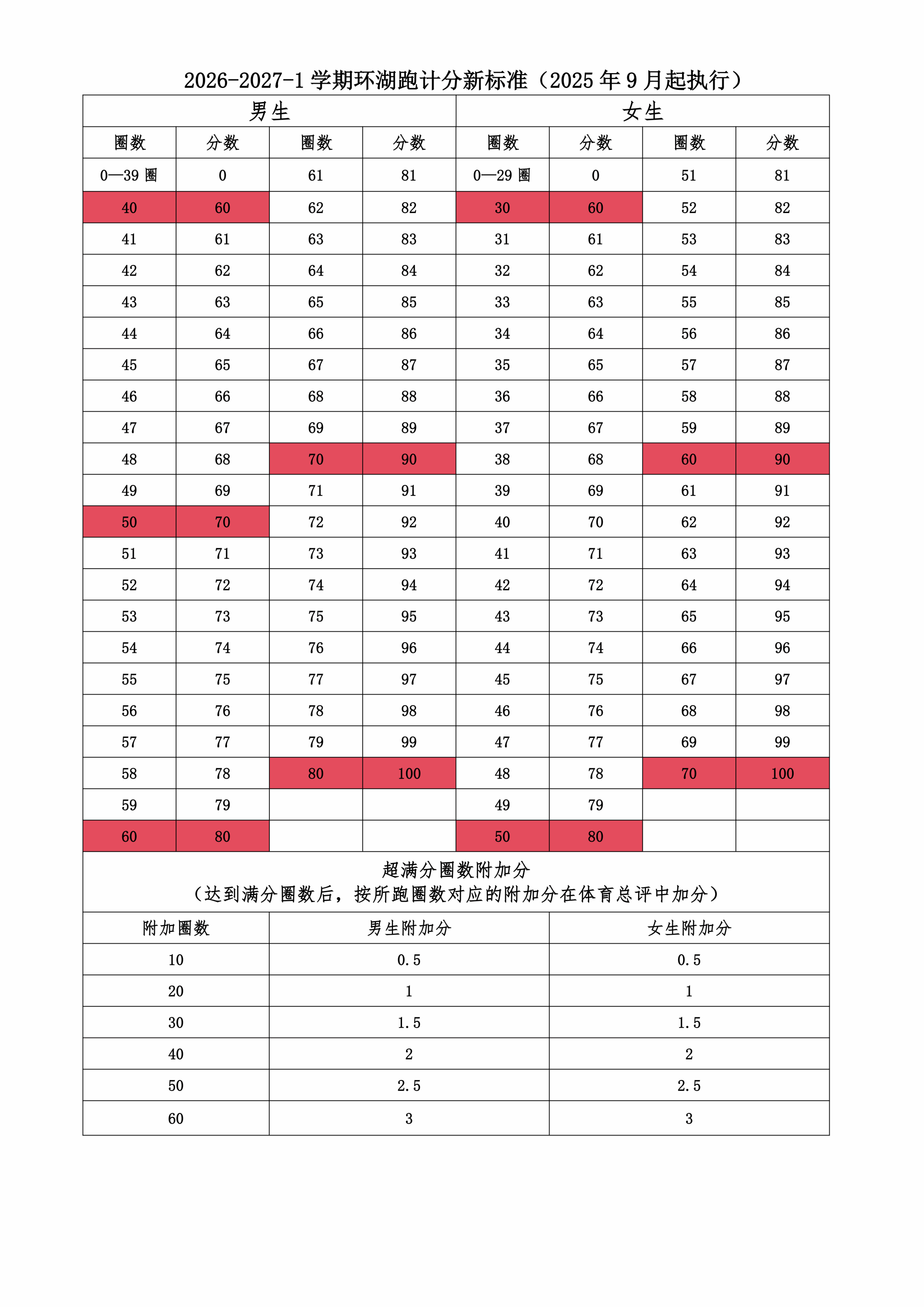 2026-2027-1学期环湖跑计分新标准（2025年9月起执行）

| 男生 | | | | 女生 | | | |
|---|---|---|---|---|---|---|---|
| 圈数 | 分数 | 圈数 | 分数 | 圈数 | 分数 | 圈数 | 分数 |
| 0—39圈 | 0 | 61 | 81 | 0—29圈 | 0 | 51 | 81 |
| 40 | 60 | 62 | 82 | 30 | 60 | 52 | 82 |
| 41 | 61 | 63 | 83 | 31 | 61 | 53 | 83 |
| 42 | 62 | 64 | 84 | 32 | 62 | 54 | 84 |
| 43 | 63 | 65 | 85 | 33 | 63 | 55 | 85 |
| 44 | 64 | 66 | 86 | 34 | 64 | 56 | 86 |
| 45 | 65 | 67 | 87 | 35 | 65 | 57 | 87 |
| 46 | 66 | 68 | 88 | 36 | 66 | 58 | 88 |
| 47 | 67 | 69 | 89 | 37 | 67 | 59 | 89 |
| 48 | 68 | 70 | 90 | 38 | 68 | 60 | 90 |
| 49 | 69 | 71 | 91 | 39 | 69 | 61 | 91 |
| 50 | 70 | 72 | 92 | 40 | 70 | 62 | 92 |
| 51 | 71 | 73 | 93 | 41 | 71 | 63 | 93 |
| 52 | 72 | 74 | 94 | 42 | 72 | 64 | 94 |
| 53 | 73 | 75 | 95 | 43 | 73 | 65 | 95 |
| 54 | 74 | 76 | 96 | 44 | 74 | 66 | 96 |
| 55 | 75 | 77 | 97 | 45 | 75 | 67 | 97 |
| 56 | 76 | 78 | 98 | 46 | 76 | 68 | 98 |
| 57 | 77 | 79 | 99 | 47 | 77 | 69 | 99 |
| 58 | 78 | 80 | 100 | 48 | 78 | 70 | 100 |
| 59 | 79 | | | 49 | 79 | | |
| 60 | 80 | | | 50 | 80 | | |

超满分圈数附加分
（达到满分圈数后，按所跑圈数对应的附加分在体育总评中加分）

| 附加圈数 | 男生附加分 | 女生附加分 |
|---|---|---|
| 10 | 0.5 | 0.5 |
| 20 | 1 | 1 |
| 30 | 1.5 | 1.5 |
| 40 | 2 | 2 |
| 50 | 2.5 | 2.5 |
| 60 | 3 | 3 |